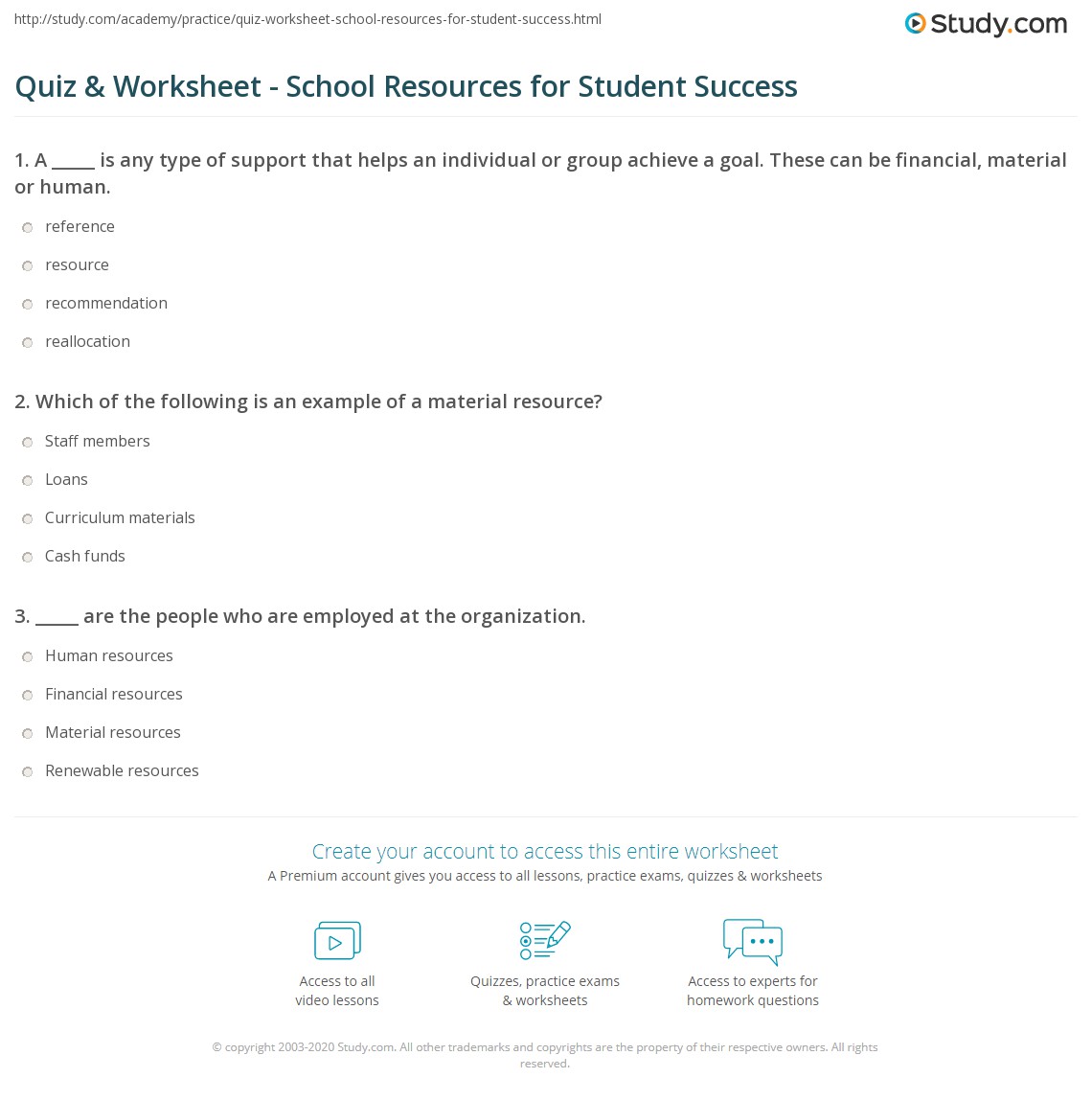 http://study.com/academy/practice/quiz-worksheet-school-resources-for-student-success.html

Study.com

Quiz & Worksheet - School Resources for Student Success

1. A _____ is any type of support that helps an individual or group achieve a goal. These can be financial, material or human.

reference

resource

recommendation

reallocation

2. Which of the following is an example of a material resource?

Staff members

Loans

Curriculum materials

Cash funds

3. _____ are the people who are employed at the organization.

Human resources

Financial resources

Material resources

Renewable resources

Create your account to access this entire worksheet

A Premium account gives you access to all lessons, practice exams, quizzes & worksheets

Access to all video lessons

Quizzes, practice exams & worksheets

Access to experts for homework questions

© copyright 2003-2020 Study.com. All other trademarks and copyrights are the property of their respective owners. All rights reserved.